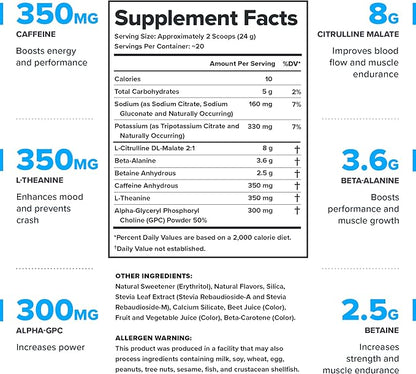 350MG
CAFFEINE
Boosts energy and performance

350MG
L-THEANINE
Enhances mood and prevents crash

300MG
ALPHA-GPC
Increases power

Supplement Facts
Serving Size: Approximately 2 Scoops (24 g)
Servings Per Container: ~20

| | Amount Per Serving | %DV* |
|---|---|---|
| Calories | 10 | |
| Total Carbohydrates | 5 g | 2% |
| Sodium (as Sodium Citrate, Sodium Gluconate and Naturally Occurring) | 160 mg | 7% |
| Potassium (as Tripotassium Citrate and Naturally Occurring) | 330 mg | 7% |
| L-Citrulline DL-Malate 2:1 | 8 g | † |
| Beta-Alanine | 3.6 g | † |
| Betaine Anhydrous | 2.5 g | † |
| Caffeine Anhydrous | 350 mg | † |
| L-Theanine | 350 mg | † |
| Alpha-Glyceryl Phosphoryl Choline (GPC) Powder 50% | 300 mg | † |

*Percent Daily Values are based on a 2,000 calorie diet.
†Daily Value not established.

OTHER INGREDIENTS:
Natural Sweetener (Erythritol), Natural Flavors, Silica, Stevia Leaf Extract (Stevia Rebaudioside-A and Stevia Rebaudioside-M), Calcium Silicate, Beet Juice (Color), Fruit and Vegetable Juice (Color), Beta-Carotene (Color).

ALLERGEN WARNING:
This product was produced in a facility that may also process ingredients containing milk, soy, wheat, egg, peanuts, tree nuts, sesame, fish, and crustacean shellfish.

8G
CITRULLINE MALATE
Improves blood flow and muscle endurance

3.6G
BETA-ALANINE
Boosts performance and muscle growth

2.5G
BETAINE
Increases strength and muscle endurance